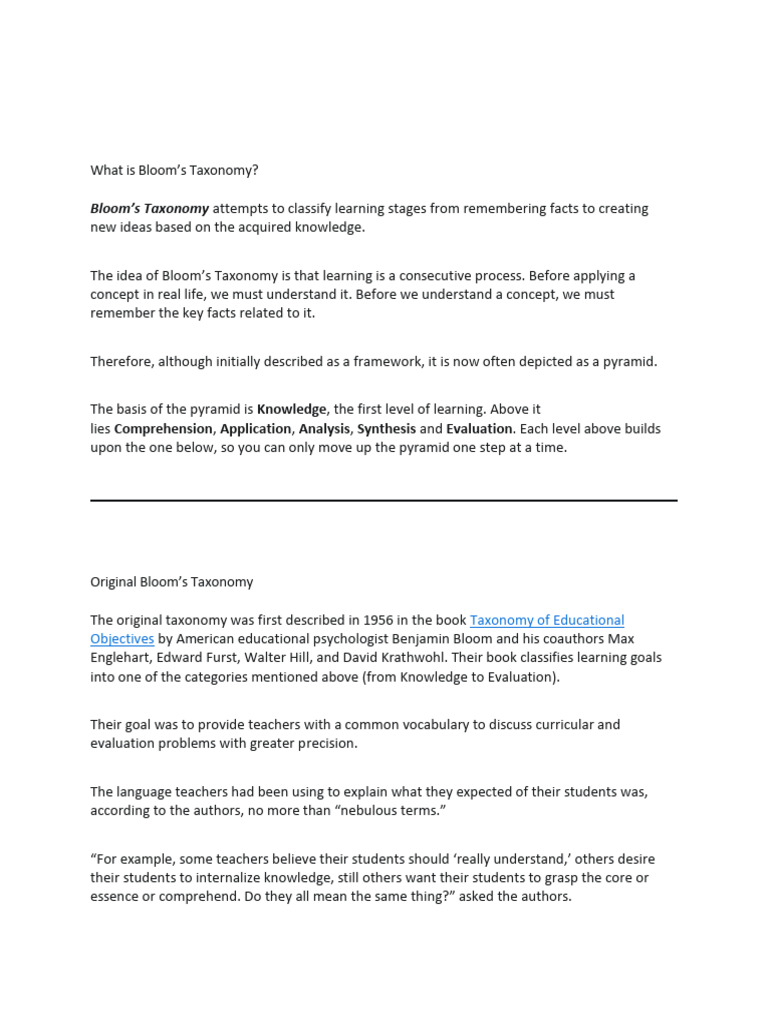 What is Bloom's Taxonomy?

Bloom's Taxonomy attempts to classify learning stages from remembering facts to creating new ideas based on the acquired knowledge.

The idea of Bloom's Taxonomy is that learning is a consecutive process. Before applying a concept in real life, we must understand it. Before we understand a concept, we must remember the key facts related to it.

Therefore, although initially described as a framework, it is now often depicted as a pyramid.

The basis of the pyramid is Knowledge, the first level of learning. Above it lies Comprehension, Application, Analysis, Synthesis and Evaluation. Each level above builds upon the one below, so you can only move up the pyramid one step at a time.

Original Bloom's Taxonomy

The original taxonomy was first described in 1956 in the book Taxonomy of Educational Objectives by American educational psychologist Benjamin Bloom and his coauthors Max Englehart, Edward Furst, Walter Hill, and David Krathwohl. Their book classifies learning goals into one of the categories mentioned above (from Knowledge to Evaluation).

Their goal was to provide teachers with a common vocabulary to discuss curricular and evaluation problems with greater precision.

The language teachers had been using to explain what they expected of their students was, according to the authors, no more than "nebulous terms."

"For example, some teachers believe their students should 'really understand,' others desire their students to internalize knowledge, still others want their students to grasp the core or essence or comprehend. Do they all mean the same thing?" asked the authors.